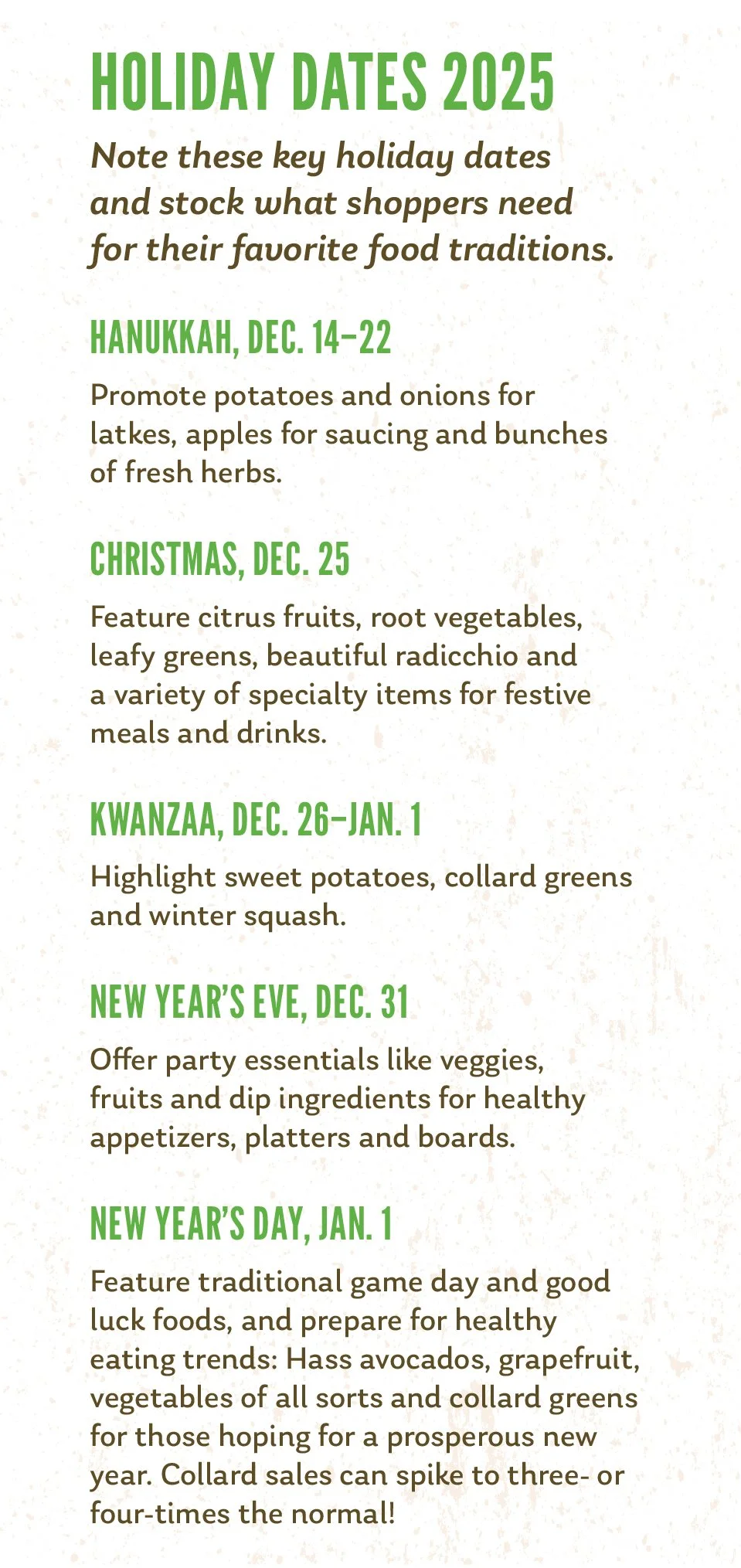 HOLIDAY DATES 2025

Note these key holiday dates and stock what shoppers need for their favorite food traditions.

HANUKKAH, DEC. 14–22

Promote potatoes and onions for latkes, apples for saucing and bunches of fresh herbs.

CHRISTMAS, DEC. 25

Feature citrus fruits, root vegetables, leafy greens, beautiful radicchio and a variety of specialty items for festive meals and drinks.

KWANZAA, DEC. 26–JAN. 1

Highlight sweet potatoes, collard greens and winter squash.

NEW YEAR'S EVE, DEC. 31

Offer party essentials like veggies, fruits and dip ingredients for healthy appetizers, platters and boards.

NEW YEAR'S DAY, JAN. 1

Feature traditional game day and good luck foods, and prepare for healthy eating trends: Hass avocados, grapefruit, vegetables of all sorts and collard greens for those hoping for a prosperous new year. Collard sales can spike to three- or four-times the normal!